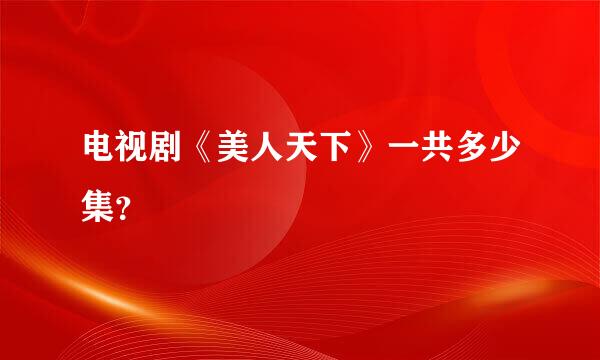 电视剧《美人天下》一共多少集?